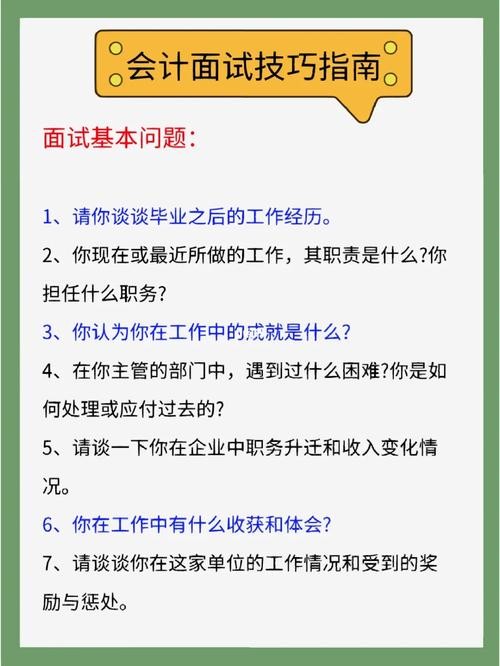 会计面试技巧指南

面试基本问题：

1、请你谈谈毕业之后的工作经历。

2、你现在或最近所做的工作，其职责是什么?你担任什么职务?

3、你认为你在工作中的成就是什么?

4、在你主管的部门中，遇到过什么困难?你是如何处理或应付过去的?

5、请谈一下你在企业中职务升迁和收入变化情况。

6、你在工作中有什么收获和体会?

7、请谈谈你在这家单位的工作情况和受到的奖励与惩处。